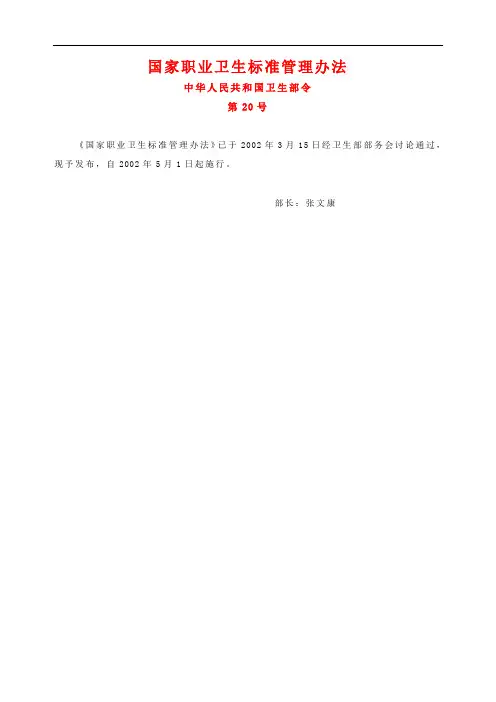 国家职业卫生标准管理办法

中华人民共和国卫生部令

第20号

《国家职业卫生标准管理办法》已于2002年3月15日经卫生部部务会讨论通过，现予发布，自2002年5月1日起施行。

部长：张文康